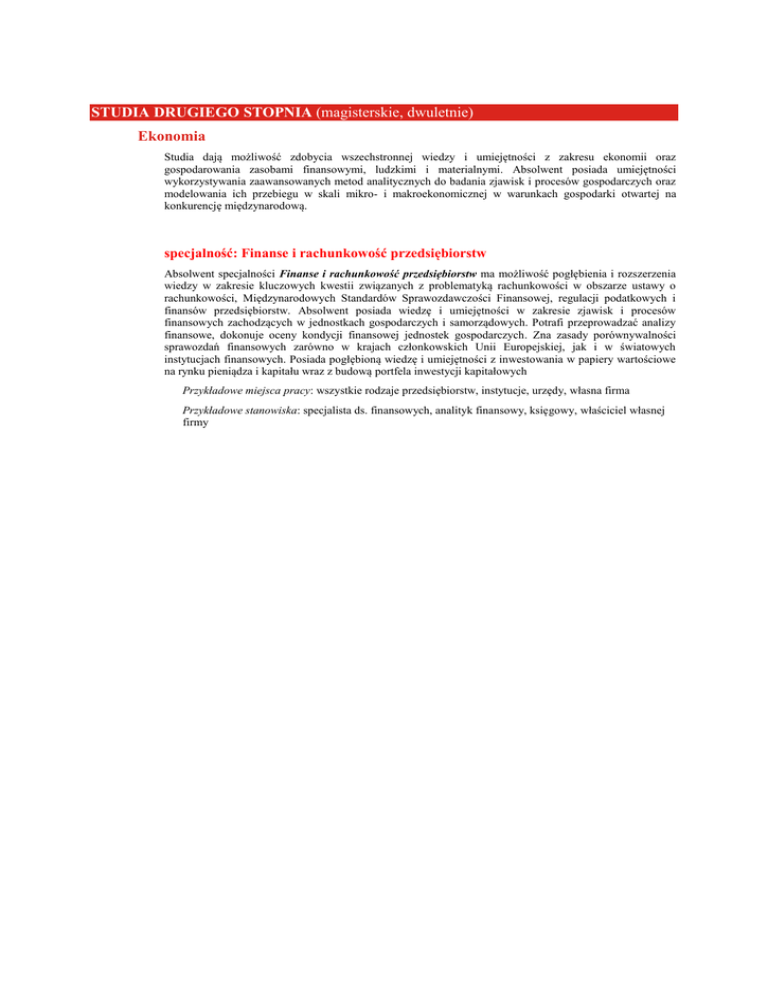 STUDIA DRUGIEGO STOPNIA (magisterskie, dwuletnie)

Ekonomia

Studia dają możliwość zdobycia wszechstronnej wiedzy i umiejętności z zakresu ekonomii oraz gospodarowania zasobami finansowymi, ludzkimi i materialnymi. Absolwent posiada umiejętności wykorzystywania zaawansowanych metod analitycznych do badania zjawisk i procesów gospodarczych oraz modelowania ich przebiegu w skali mikro- i makroekonomicznej w warunkach gospodarki otwartej na konkurencję międzynarodową.

specjalność: Finanse i rachunkowość przedsiębiorstw

Absolwent specjalności Finanse i rachunkowość przedsiębiorstw ma możliwość pogłębienia i rozszerzenia wiedzy w zakresie kluczowych kwestii związanych z problematyką rachunkowości w obszarze ustawy o rachunkowości, Międzynarodowych Standardów Sprawozdawczości Finansowej, regulacji podatkowych i finansów przedsiębiorstw. Absolwent posiada wiedzę i umiejętności w zakresie zjawisk i procesów finansowych zachodzących w jednostkach gospodarczych i samorządowych. Potrafi przeprowadzać analizy finansowe, dokonuje oceny kondycji finansowej jednostek gospodarczych. Zna zasady porównywalności sprawozdań finansowych zarówno w krajach członkowskich Unii Europejskiej, jak i w światowych instytucjach finansowych. Posiada pogłębioną wiedzę i umiejętności z inwestowania w papiery wartościowe na rynku pieniądza i kapitału wraz z budową portfela inwestycji kapitałowych

Przykładowe miejsca pracy: wszystkie rodzaje przedsiębiorstw, instytucje, urzędy, własna firma

Przykładowe stanowiska: specjalista ds. finansowych, analityk finansowy, księgowy, właściciel własnej firmy